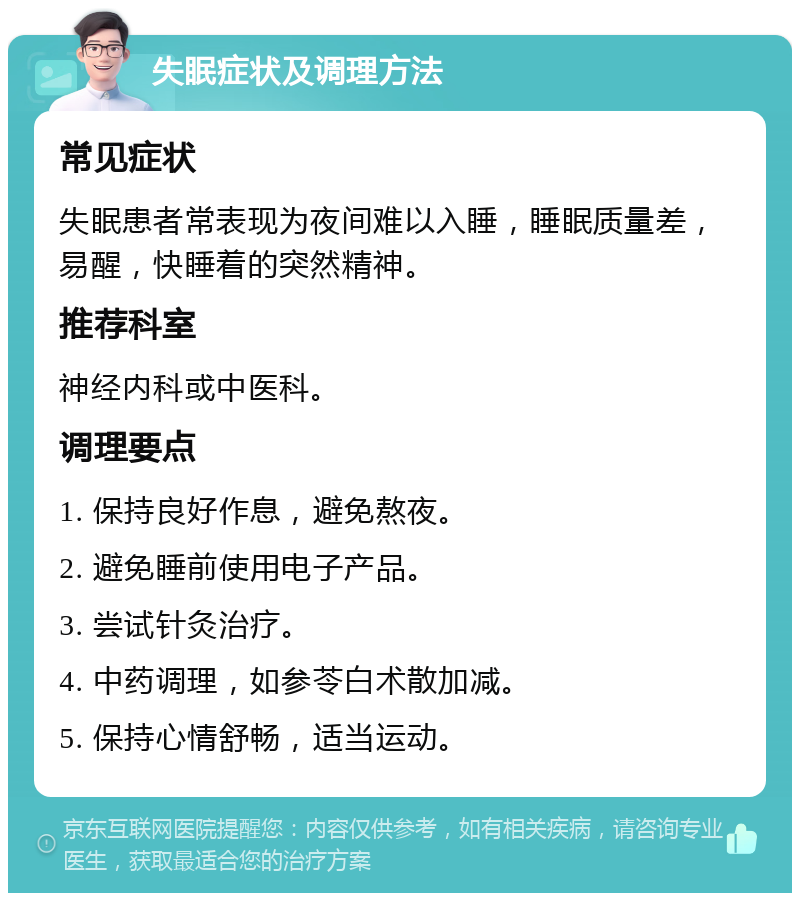 失眠症状及调理方法

常见症状

失眠患者常表现为夜间难以入睡，睡眠质量差，易醒，快睡着的突然精神。

推荐科室

神经内科或中医科。

调理要点

1. 保持良好作息，避免熬夜。

2. 避免睡前使用电子产品。

3. 尝试针灸治疗。

4. 中药调理，如参苓白术散加减。

5. 保持心情舒畅，适当运动。

京东互联网医院提醒您：内容仅供参考，如有相关疾病，请咨询专业医生，获取最适合您的治疗方案